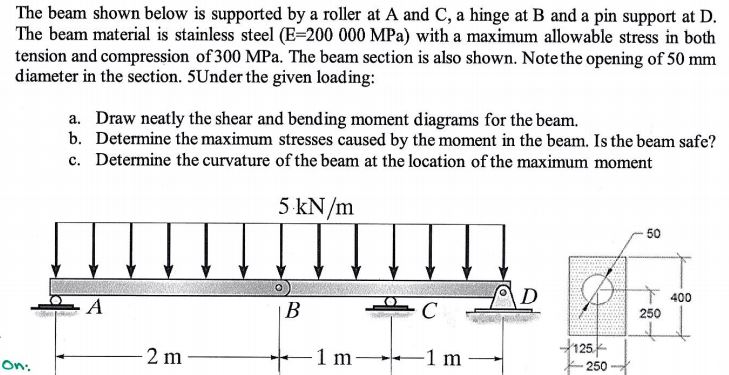 The beam shown below is supported by a roller at A and C, a hinge at B and a pin support at D. The beam material is stainless steel (E=200 000 MPa) with a maximum allowable stress in both tension and compression of 300 MPa. The beam section is also shown. Note the opening of 50 mm diameter in the section. 5Under the given loading:

a. Draw neatly the shear and bending moment diagrams for the beam.
b. Determine the maximum stresses caused by the moment in the beam. Is the beam safe?
c. Determine the curvature of the beam at the location of the maximum moment

5 kN/m

A

B

C

D

2 m

1 m

1 m

50

400

250

125

250

On: